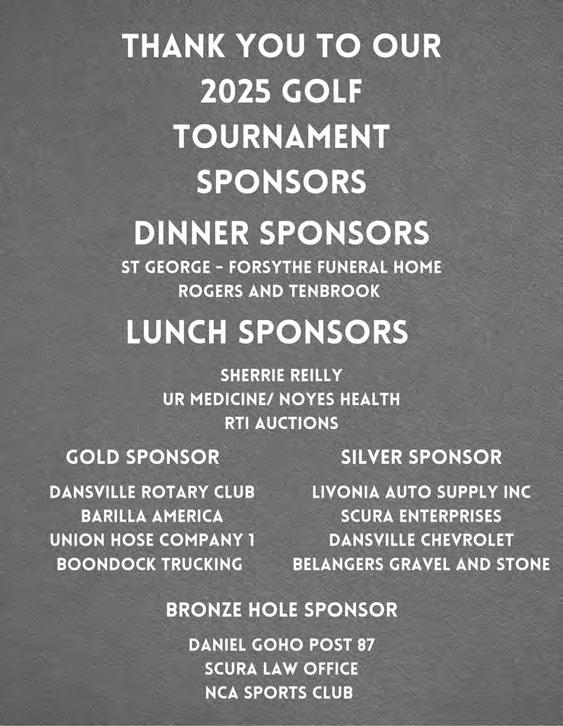 THANK YOU TO OUR 2025 GOLF TOURNAMENT SPONSORS

DINNER SPONSORS

ST GEORGE - FORSYTHE FUNERAL HOME
ROGERS AND TENBROOK

LUNCH SPONSORS

SHERRIE REILLY
UR MEDICINE/ NOYES HEALTH
RTI AUCTIONS

GOLD SPONSOR

DANSVILLE ROTARY CLUB
BARILLA AMERICA
UNION HOSE COMPANY 1
BOONDOCK TRUCKING

SILVER SPONSOR

LIVONIA AUTO SUPPLY INC
SCURA ENTERPRISES
DANSVILLE CHEVROLET
BELANGERS GRAVEL AND STONE

BRONZE HOLE SPONSOR

DANIEL GOHO POST 87
SCURA LAW OFFICE
NCA SPORTS CLUB